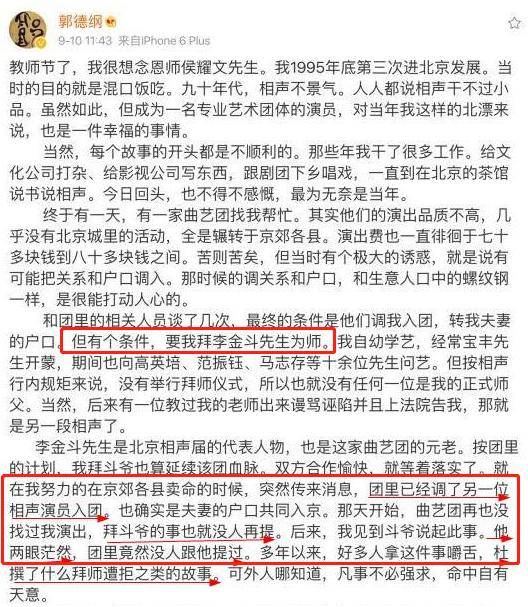 郭德纲

9-10 11:43 来自iPhone 6 Plus

教师节了，我很想念恩师侯耀文先生。我1995年底第三次进北京发展。当时的目的就是混口饭吃。九十年代，相声不景气。人人都说相声干不过小品。虽然如此，但成为一名专业艺术团体的演员，对当年我这样的北漂来说，也是一件幸福的事情。

当然，每个故事的开头都是不顺利的。那些年我干了很多工作。给文化公司打杂、给影视公司写东西，跟剧团下乡唱戏，一直到在北京的茶馆说书说相声。今日回头，也不得不感慨，最为无奈是当年。

终于有一天，有一家曲艺团找我帮忙。其实他们的演出品质不高，几乎没有北京城里的活动，全是辗转于京郊各县。演出费也一直徘徊于七十多块钱到八十多块钱之间。苦则苦矣，但当时有个极大的诱惑，就是说有可能把关系和户口调入。那时候的调关系和户口，和生意人口中的螺纹钢一样，是很能打动人心的。

和团里的相关人员谈了几次，最终的条件是他们调我入团，转我夫妻的户口。但有个条件，要我拜李金斗先生为师。我自幼学艺，经常宝丰先生开蒙，期间也向高英培、范振钰、马志存等十余位先生问艺。但按相声行内规矩来说，没有举行拜师仪式，所以也就没有任何一位是我的正式师父。当然，后来有一位教过我的老师出来谩骂诬陷并且上法院告我，那就是另一段相声了。

李金斗先生是北京相声届的代表人物，也是这家曲艺团的元老。按团里的计划，我拜斗爷也算延续该团血脉。双方合作愉快，就等着落实了。就在我努力的在京郊各县卖命的时候，突然传来消息，团里已经调了另一位相声演员入团。也确实是夫妻的户口共同入京。那天开始，曲艺团再也没找过我演出，拜斗爷的事也就没人再提。后来，我见到斗爷说起此事。他两眼茫然，团里竟然没人跟他提过。多年以来，好多人拿这件事嚼舌，杜撰了什么拜师遭拒之类的故事。可外人哪知道，凡事不必强求，命中自有天意。